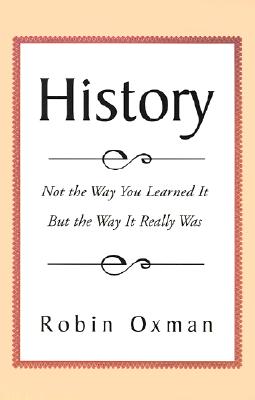 History

Not the Way You Learned It
But the Way It Really Was

Robin Oxman